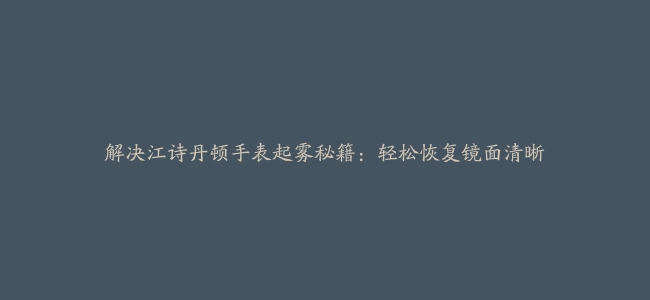 解决江诗丹顿手表起雾秘籍：轻松恢复镜面清晰